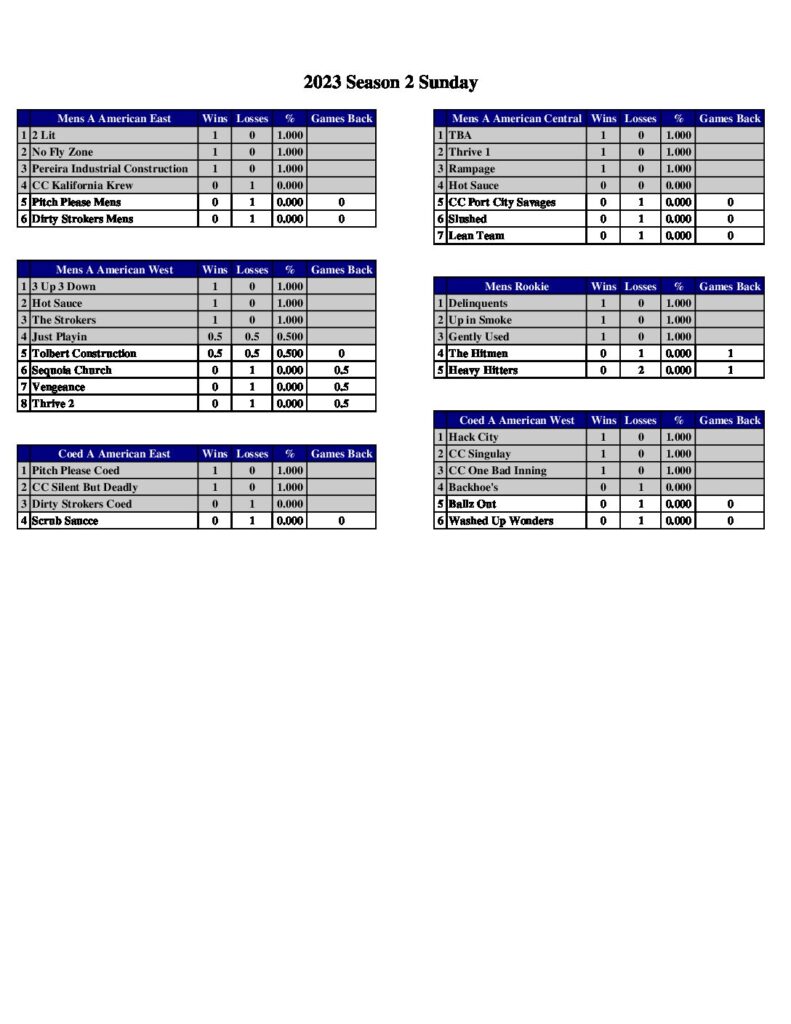 2023 Season 2 Sunday

| | Mens A American East | Wins | Losses | % | Games Back |
|---|---|---|---|---|---|
| 1 | 2 Lit | 1 | 0 | 1.000 | |
| 2 | No Fly Zone | 1 | 0 | 1.000 | |
| 3 | Pereira Industrial Construction | 1 | 0 | 1.000 | |
| 4 | CC Kalifornia Krew | 0 | 1 | 0.000 | |
| 5 | Pitch Please Mens | 0 | 1 | 0.000 | 0 |
| 6 | Dirty Strokers Mens | 0 | 1 | 0.000 | 0 |

| | Mens A American West | Wins | Losses | % | Games Back |
|---|---|---|---|---|---|
| 1 | 3 Up 3 Down | 1 | 0 | 1.000 | |
| 2 | Hot Sauce | 1 | 0 | 1.000 | |
| 3 | The Strokers | 1 | 0 | 1.000 | |
| 4 | Just Playin | 0.5 | 0.5 | 0.500 | |
| 5 | Tolbert Construction | 0.5 | 0.5 | 0.500 | 0 |
| 6 | Sequoia Church | 0 | 1 | 0.000 | 0.5 |
| 7 | Vengeance | 0 | 1 | 0.000 | 0.5 |
| 8 | Thrive 2 | 0 | 1 | 0.000 | 0.5 |

| | Coed A American East | Wins | Losses | % | Games Back |
|---|---|---|---|---|---|
| 1 | Pitch Please Coed | 1 | 0 | 1.000 | |
| 2 | CC Silent But Deadly | 1 | 0 | 1.000 | |
| 3 | Dirty Strokers Coed | 0 | 1 | 0.000 | |
| 4 | Scrub Saucce | 0 | 1 | 0.000 | 0 |

| | Mens A American Central | Wins | Losses | % | Games Back |
|---|---|---|---|---|---|
| 1 | TBA | 1 | 0 | 1.000 | |
| 2 | Thrive 1 | 1 | 0 | 1.000 | |
| 3 | Rampage | 1 | 0 | 1.000 | |
| 4 | Hot Sauce | 0 | 0 | 0.000 | |
| 5 | CC Port City Savages | 0 | 1 | 0.000 | 0 |
| 6 | Slushed | 0 | 1 | 0.000 | 0 |
| 7 | Lean Team | 0 | 1 | 0.000 | 0 |

| | Mens Rookie | Wins | Losses | % | Games Back |
|---|---|---|---|---|---|
| 1 | Delinquents | 1 | 0 | 1.000 | |
| 2 | Up in Smoke | 1 | 0 | 1.000 | |
| 3 | Gently Used | 1 | 0 | 1.000 | |
| 4 | The Hitmen | 0 | 1 | 0.000 | 1 |
| 5 | Heavy Hitters | 0 | 2 | 0.000 | 1 |

| | Coed A American West | Wins | Losses | % | Games Back |
|---|---|---|---|---|---|
| 1 | Hack City | 1 | 0 | 1.000 | |
| 2 | CC Singulay | 1 | 0 | 1.000 | |
| 3 | CC One Bad Inning | 1 | 0 | 1.000 | |
| 4 | Backhoe's | 0 | 1 | 0.000 | |
| 5 | Ballz Out | 0 | 1 | 0.000 | 0 |
| 6 | Washed Up Wonders | 0 | 1 | 0.000 | 0 |